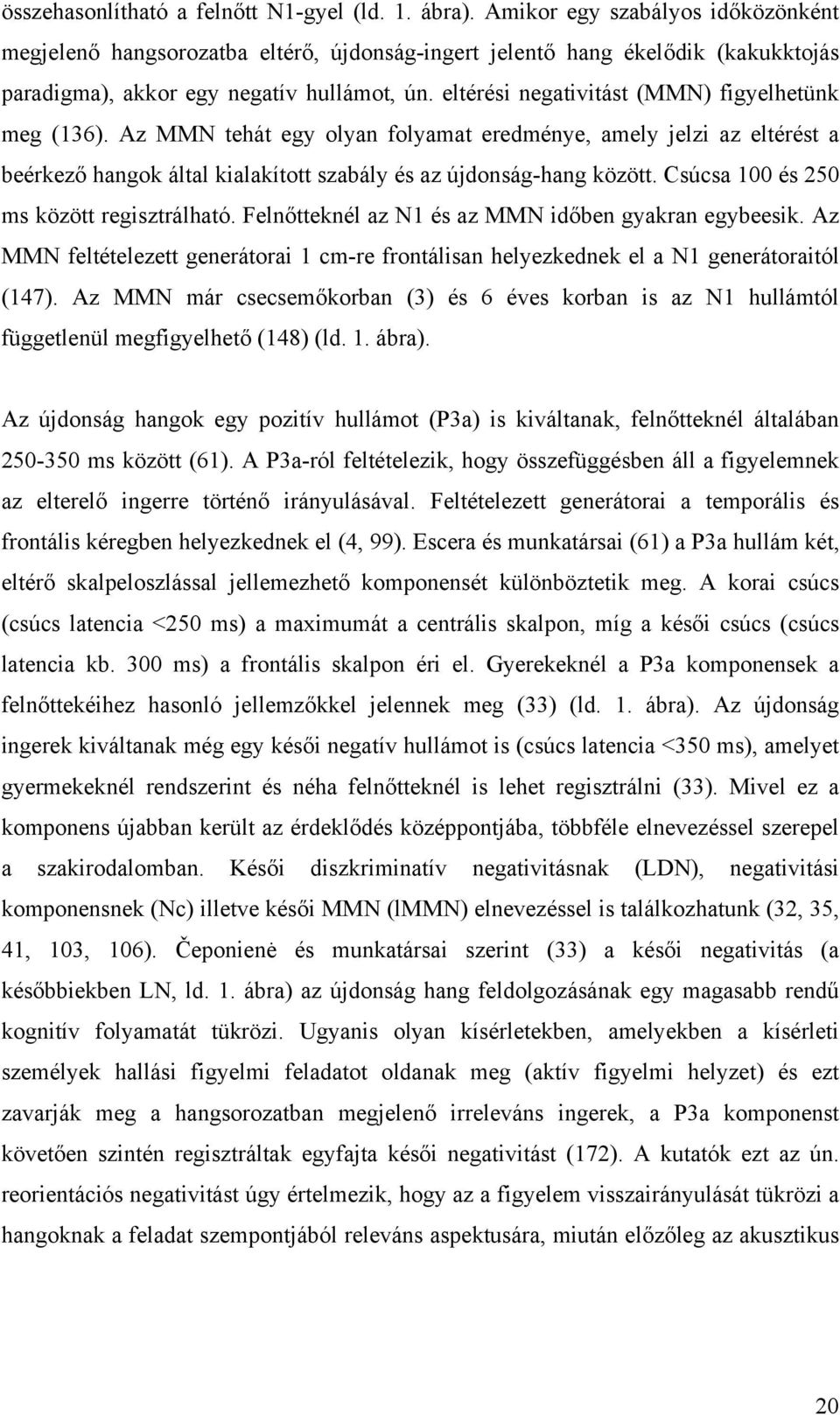 összehasonlítható a felnőtt N1-gyel (ld. 1. ábra). Amikor egy szabályos időközönként megjelenő hangsorozatba eltérő, újdonság-ingert jelentő hang ékelődik (kakukktojás paradigma), akkor egy negatív hullámot, ún. eltérési negativitást (MMN) figyelhetünk meg (136). Az MMN tehát egy olyan folyamat eredménye, amely jelzi az eltérést a beérkező hangok által kialakított szabály és az újdonság-hang között. Csúcsa 100 és 250 ms között regisztrálható. Felnőtteknél az N1 és az MMN időben gyakran egybeesik. Az MMN feltételezett generátorai 1 cm-re frontálisan helyezkednek el a N1 generátoraitól (147). Az MMN már csecsemőkorban (3) és 6 éves korban is az N1 hullámtól függetlenül megfigyelhető (148) (ld. 1. ábra).

Az újdonság hangok egy pozitív hullámot (P3a) is kiváltanak, felnőtteknél általában 250-350 ms között (61). A P3a-ról feltételezik, hogy összefüggésben áll a figyelemnek az elterelő ingerre történő irányulásával. Feltételezett generátorai a temporális és frontális kéregben helyezkednek el (4, 99). Escera és munkatársai (61) a P3a hullám két, eltérő skalpeloszlással jellemezhető komponensét különböztetik meg. A korai csúcs (csúcs latencia <250 ms) a maximumát a centrális skalpon, míg a késői csúcs (csúcs latencia kb. 300 ms) a frontális skalpon éri el. Gyerekeknél a P3a komponensek a felnőttekéihez hasonló jellemzőkkel jelennek meg (33) (ld. 1. ábra). Az újdonság ingerek kiváltanak még egy késői negatív hullámot is (csúcs latencia <350 ms), amelyet gyermekeknél rendszerint és néha felnőtteknél is lehet regisztrálni (33). Mivel ez a komponens újabban került az érdeklődés középpontjába, többféle elnevezéssel szerepel a szakirodalomban. Késői diszkriminatív negativitásnak (LDN), negativitási komponensnek (Nc) illetve késői MMN (lMMN) elnevezéssel is találkozhatunk (32, 35, 41, 103, 106). Čeponienė és munkatársai szerint (33) a késői negativitás (a későbbiekben LN, ld. 1. ábra) az újdonság hang feldolgozásának egy magasabb rendű kognitív folyamatát tükrözi. Ugyanis olyan kísérletekben, amelyekben a kísérleti személyek hallási figyelmi feladatot oldanak meg (aktív figyelmi helyzet) és ezt zavarják meg a hangsorozatban megjelenő irreleváns ingerek, a P3a komponenst követően szintén regisztráltak egyfajta késői negativitást (172). A kutatók ezt az ún. reorientációs negativitást úgy értelmezik, hogy az a figyelem visszairányulását tükrözi a hangoknak a feladat szempontjából releváns aspektusára, miután előzőleg az akusztikus

20